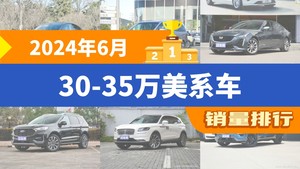 2024年6月

2 1 3

30-35万美系车

销量排行